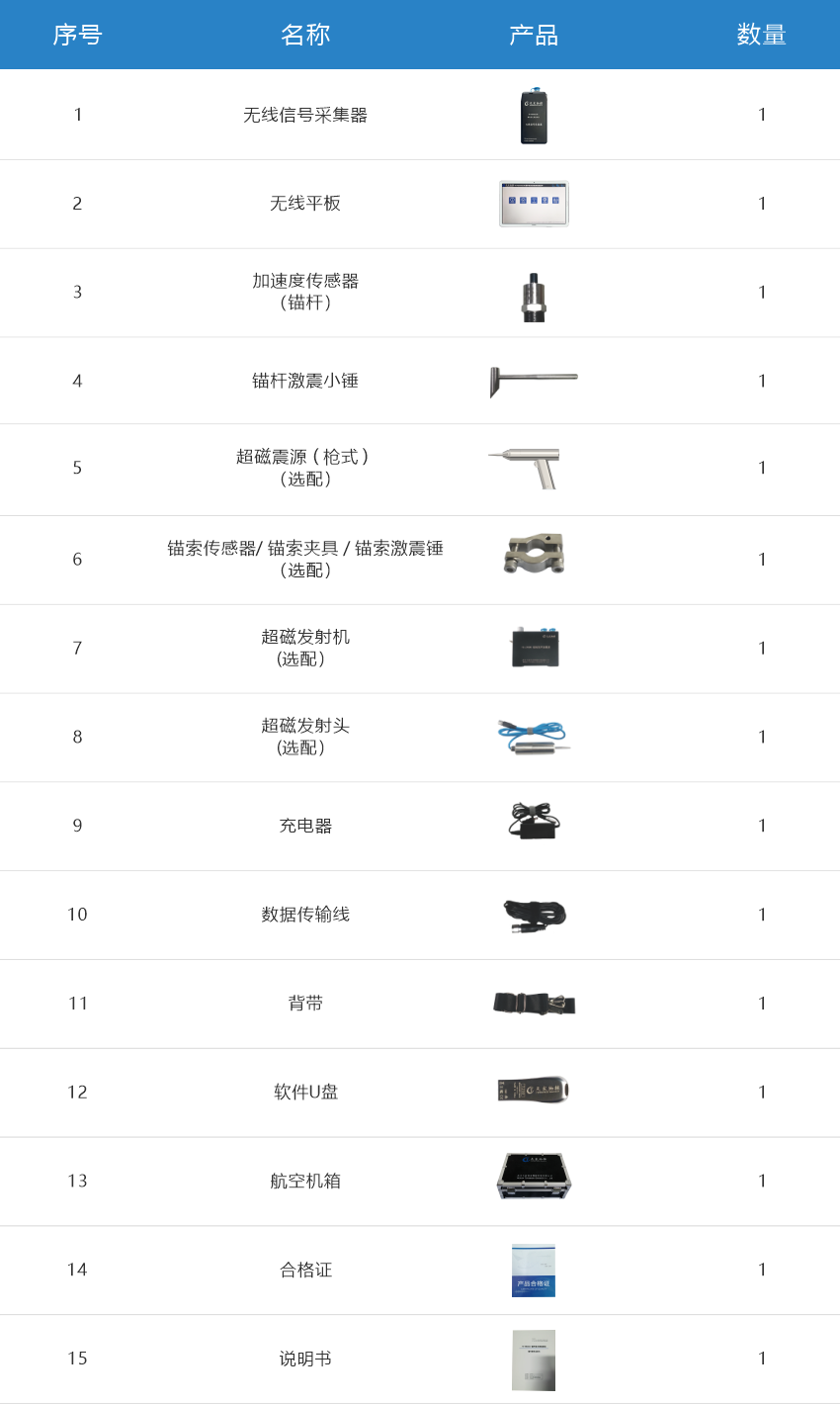 | 序号 | 名称 | 产品 | 数量 |
|---|---|---|---|
| 1 | 无线信号采集器 | | 1 |
| 2 | 无线平板 | | 1 |
| 3 | 加速度传感器（锚杆） | | 1 |
| 4 | 锚杆激震小锤 | | 1 |
| 5 | 超磁震源（枪式）（选配） | | 1 |
| 6 | 锚索传感器/锚索夹具/锚索激震锤（选配） | | 1 |
| 7 | 超磁发射机（选配） | | 1 |
| 8 | 超磁发射头（选配） | | 1 |
| 9 | 充电器 | | 1 |
| 10 | 数据传输线 | | 1 |
| 11 | 背带 | | 1 |
| 12 | 软件U盘 | | 1 |
| 13 | 航空机箱 | | 1 |
| 14 | 合格证 | 产品合格证 | 1 |
| 15 | 说明书 | | 1 |